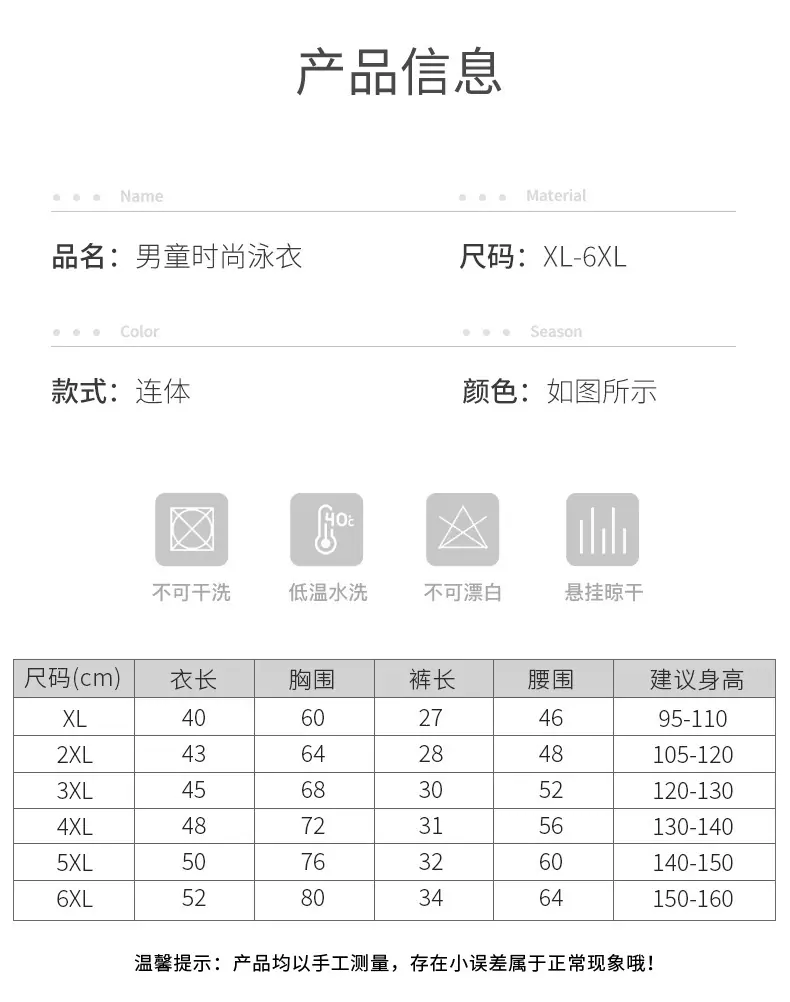 产品信息

Name

品名：男童时尚泳衣

Material

尺码：XL-6XL

Color

款式：连体

Season

颜色：如图所示

40℃

不可干洗

低温水洗

不可漂白

悬挂晾干

| 尺码(cm) | 衣长 | 胸围 | 裤长 | 腰围 | 建议身高 |
|---|---|---|---|---|---|
| XL | 40 | 60 | 27 | 46 | 95-110 |
| 2XL | 43 | 64 | 28 | 48 | 105-120 |
| 3XL | 45 | 68 | 30 | 52 | 120-130 |
| 4XL | 48 | 72 | 31 | 56 | 130-140 |
| 5XL | 50 | 76 | 32 | 60 | 140-150 |
| 6XL | 52 | 80 | 34 | 64 | 150-160 |

温馨提示：产品均以手工测量，存在小误差属于正常现象哦！